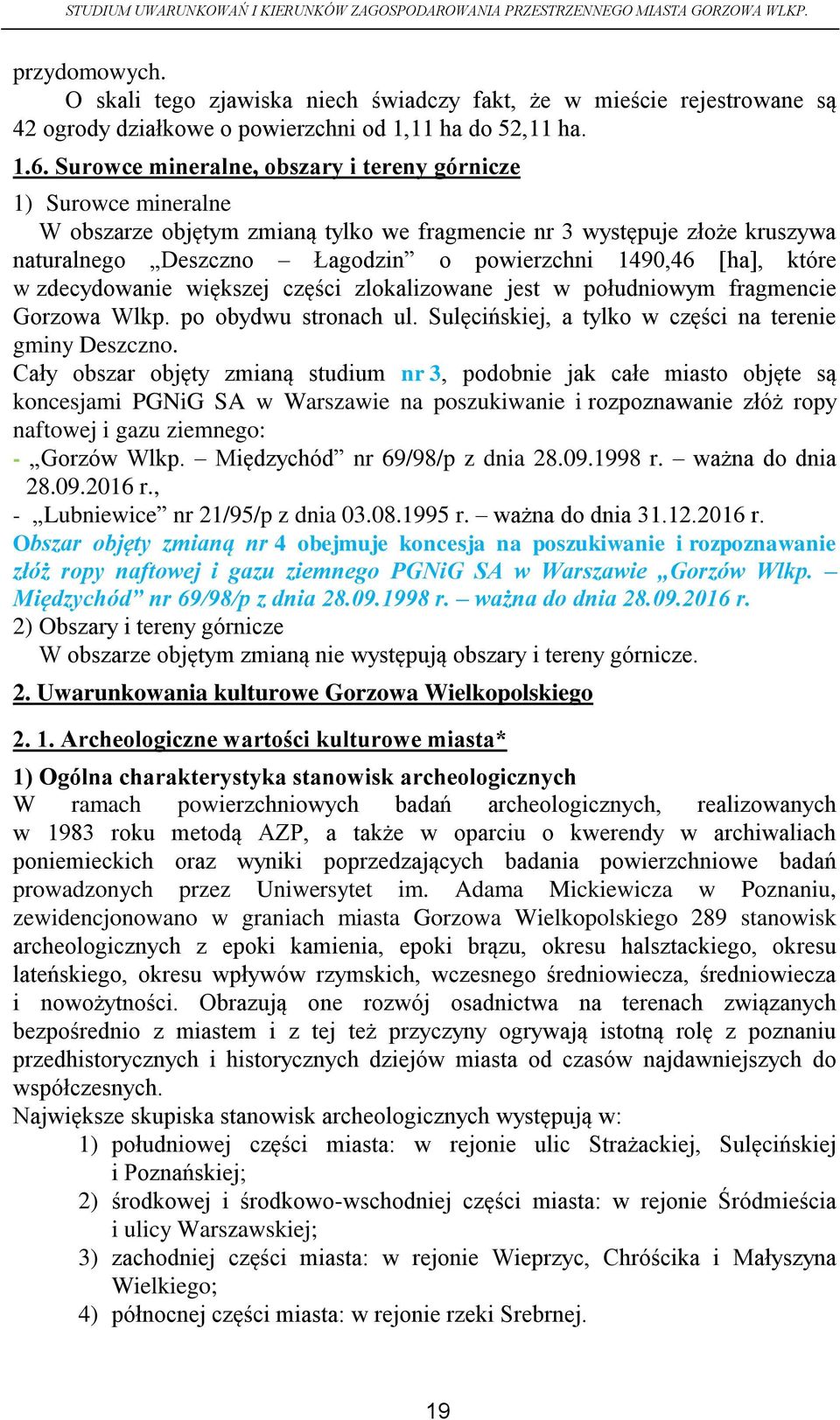 STUDIUM UWARUNKOWAŃ I KIERUNKÓW ZAGOSPODAROWANIA PRZESTRZENNEGO MIASTA GORZOWA WLKP.

przydomowych.

O skali tego zjawiska niech świadczy fakt, że w mieście rejestrowane są 42 ogrody działkowe o powierzchni od 1,11 ha do 52,11 ha.

1.6. Surowce mineralne, obszary i tereny górnicze

1) Surowce mineralne

W obszarze objętym zmianą tylko we fragmencie nr 3 występuje złoże kruszywa naturalnego „Deszczno – Łagodzin” o powierzchni 1490,46 [ha], które w zdecydowanie większej części zlokalizowane jest w południowym fragmencie Gorzowa Wlkp. po obydwu stronach ul. Sulęcińskiej, a tylko w części na terenie gminy Deszczno.

Cały obszar objęty zmianą studium nr 3, podobnie jak całe miasto objęte są koncesjami PGNiG SA w Warszawie na poszukiwanie i rozpoznawanie złóż ropy naftowej i gazu ziemnego:

- „Gorzów Wlkp. – Międzychód” nr 69/98/p z dnia 28.09.1998 r. – ważna do dnia 28.09.2016 r.,

- „Lubniewice” nr 21/95/p z dnia 03.08.1995 r. – ważna do dnia 31.12.2016 r.

Obszar objęty zmianą nr 4 obejmuje koncesja na poszukiwanie i rozpoznawanie złóż ropy naftowej i gazu ziemnego PGNiG SA w Warszawie „Gorzów Wlkp. – Międzychód” nr 69/98/p z dnia 28.09.1998 r. – ważna do dnia 28.09.2016 r.

2) Obszary i tereny górnicze

W obszarze objętym zmianą nie występują obszary i tereny górnicze.

2. Uwarunkowania kulturowe Gorzowa Wielkopolskiego

2. 1. Archeologiczne wartości kulturowe miasta*

1) Ogólna charakterystyka stanowisk archeologicznych

W ramach powierzchniowych badań archeologicznych, realizowanych w 1983 roku metodą AZP, a także w oparciu o kwerendy w archiwaliach poniemieckich oraz wyniki poprzedzających badania powierzchniowe badań prowadzonych przez Uniwersytet im. Adama Mickiewicza w Poznaniu, zewidencjonowano w graniach miasta Gorzowa Wielkopolskiego 289 stanowisk archeologicznych z epoki kamienia, epoki brązu, okresu halsztackiego, okresu lateńskiego, okresu wpływów rzymskich, wczesnego średniowiecza, średniowiecza i nowożytności. Obrazują one rozwój osadnictwa na terenach związanych bezpośrednio z miastem i z tej też przyczyny ogrywają istotną rolę z poznaniu przedhistorycznych i historycznych dziejów miasta od czasów najdawniejszych do współczesnych.

Największe skupiska stanowisk archeologicznych występują w:

1) południowej części miasta: w rejonie ulic Strażackiej, Sulęcińskiej i Poznańskiej;

2) środkowej i środkowo-wschodniej części miasta: w rejonie Śródmieścia i ulicy Warszawskiej;

3) zachodniej części miasta: w rejonie Wieprzyc, Chróścika i Małyszyna Wielkiego;

4) północnej części miasta: w rejonie rzeki Srebrnej.

19